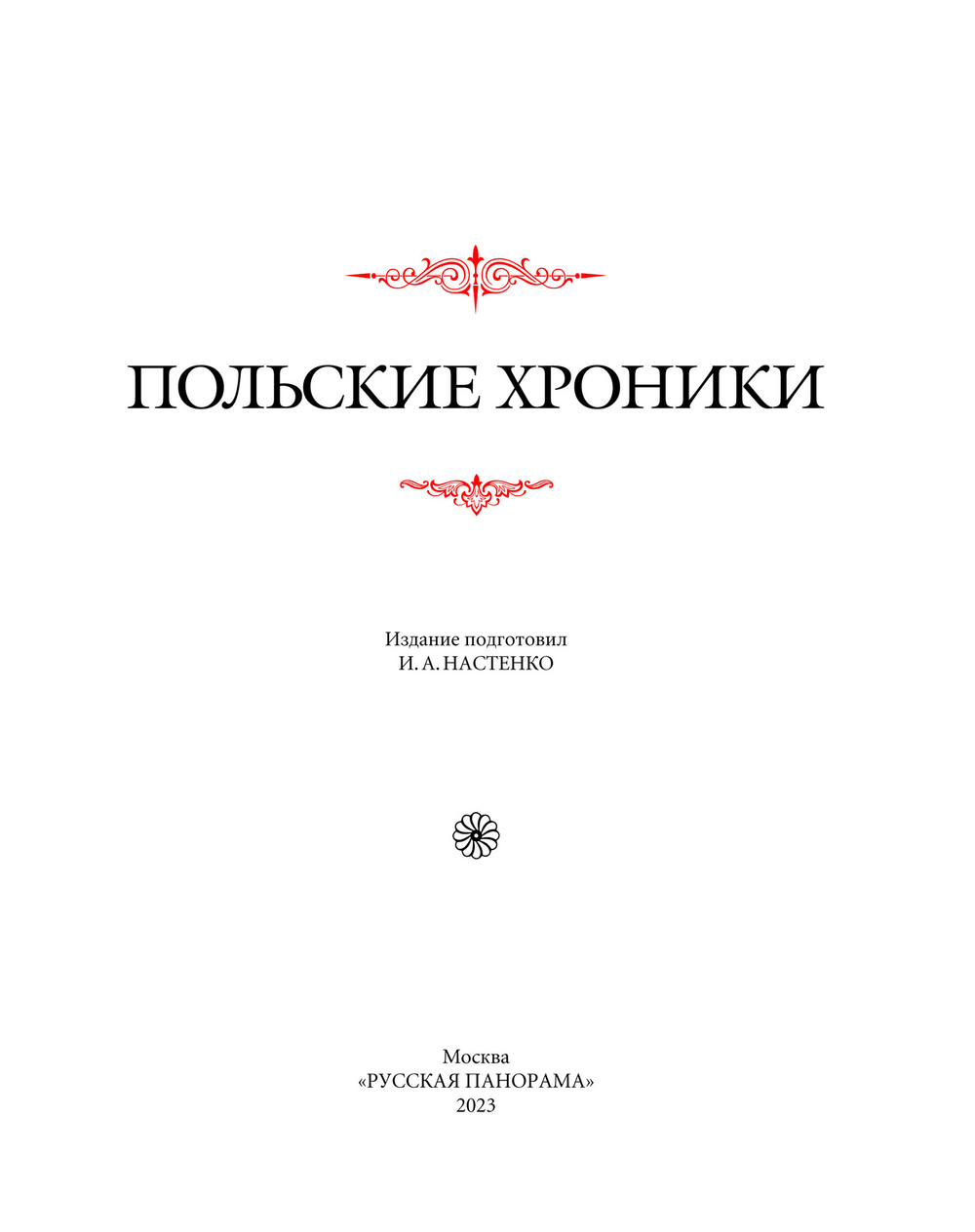 ПОЛЬСКИЕ ХРОНИКИ

Издание подготовил
И. А. НАСТЕНКО

Москва
«РУССКАЯ ПАНОРАМА»
2023